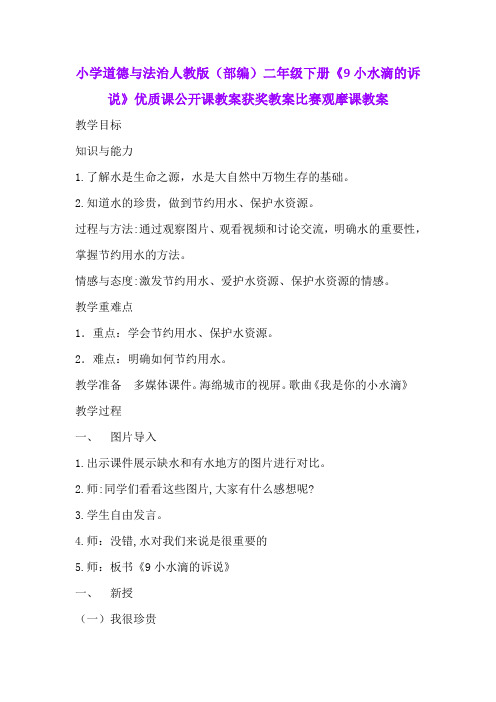 小学道德与法治人教版（部编）二年级下册《9 小水滴的诉说》优质课公开课教案获奖教案比赛观摩课教案

教学目标

知识与能力

1.了解水是生命之源，水是大自然中万物生存的基础。

2.知道水的珍贵，做到节约用水、保护水资源。

过程与方法:通过观察图片、观看视频和讨论交流，明确水的重要性，掌握节约用水的方法。

情感与态度:激发节约用水、爱护水资源、保护水资源的情感。

教学重难点

1．重点：学会节约用水、保护水资源。

2．难点：明确如何节约用水。

教学准备　多媒体课件。海绵城市的视屏。歌曲《我是你的小水滴》

教学过程

一、　图片导入

1.出示课件展示缺水和有水地方的图片进行对比。

2.师:同学们看看这些图片,大家有什么感想呢?

3.学生自由发言。

4.师：没错,水对我们来说是很重要的

5.师：板书《9 小水滴的诉说》

一、　新授

（一）我很珍贵